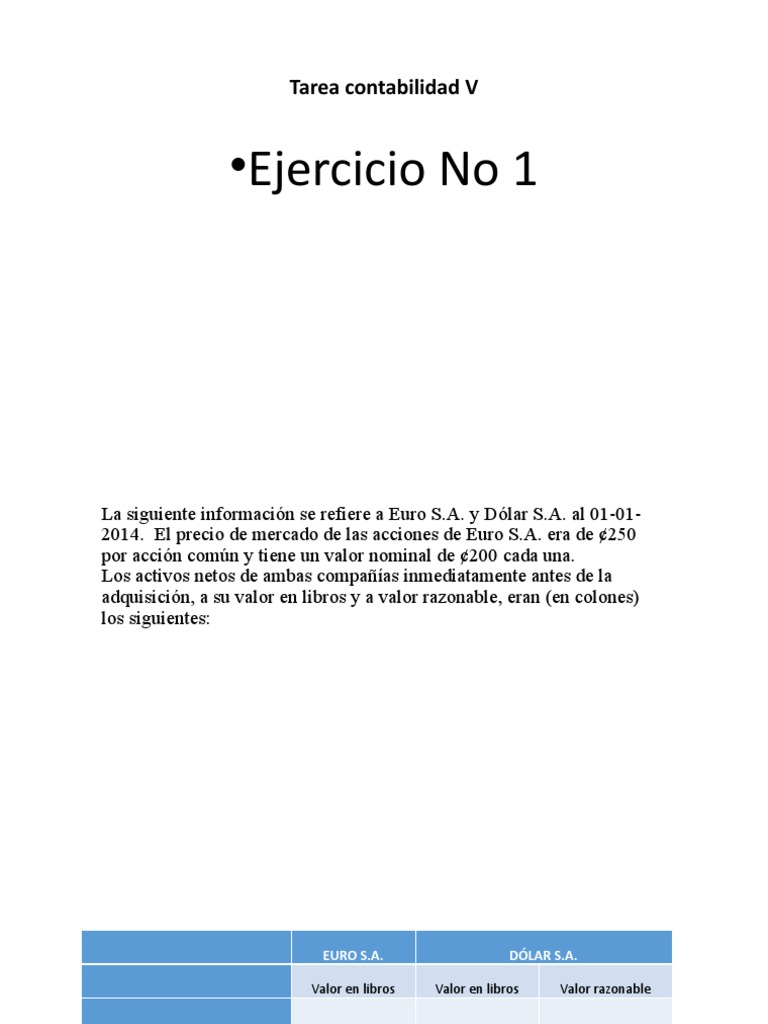 Tarea contabilidad V

•Ejercicio No 1

La siguiente información se refiere a Euro S.A. y Dólar S.A. al 01-01-2014. El precio de mercado de las acciones de Euro S.A. era de ¢250 por acción común y tiene un valor nominal de ¢200 cada una.
Los activos netos de ambas compañías inmediatamente antes de la adquisición, a su valor en libros y a valor razonable, eran (en colones) los siguientes:

| | EURO S.A. | DÓLAR S.A. | |
|---|---|---|---|
| | Valor en libros | Valor en libros | Valor razonable |
| | | | |